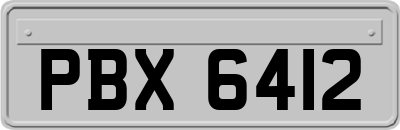 PBX 6412